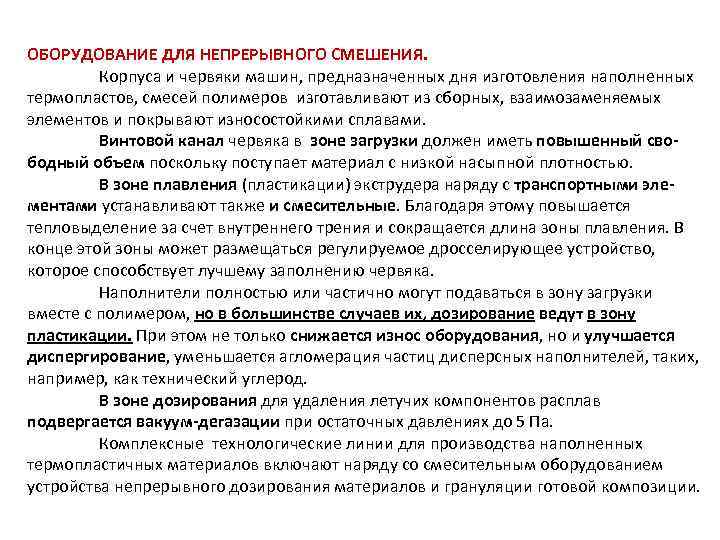 ОБОРУДОВАНИЕ ДЛЯ НЕПРЕРЫВНОГО СМЕШЕНИЯ.

Корпуса и червяки машин, предназначенных дня изготовления наполненных термопластов, смесей полимеров изготавливают из сборных, взаимозаменяемых элементов и покрывают износостойкими сплавами.

Винтовой канал червяка в зоне загрузки должен иметь повышенный свободный объем поскольку поступает материал с низкой насыпной плотностью.

В зоне плавления (пластикации) экструдера наряду с транспортными элементами устанавливают также и смесительные. Благодаря этому повышается тепловыделение за счет внутреннего трения и сокращается длина зоны плавления. В конце этой зоны может размещаться регулируемое дросселирующее устройство, которое способствует лучшему заполнению червяка.

Наполнители полностью или частично могут подаваться в зону загрузки вместе с полимером, но в большинстве случаев их, дозирование ведут в зону пластикации. При этом не только снижается износ оборудования, но и улучшается диспергирование, уменьшается агломерация частиц дисперсных наполнителей, таких, например, как технический углерод.

В зоне дозирования для удаления летучих компонентов расплав подвергается вакуум-дегазации при остаточных давлениях до 5 Па.

Комплексные технологические линии для производства наполненных термопластичных материалов включают наряду со смесительным оборудованием устройства непрерывного дозирования материалов и грануляции готовой композиции.